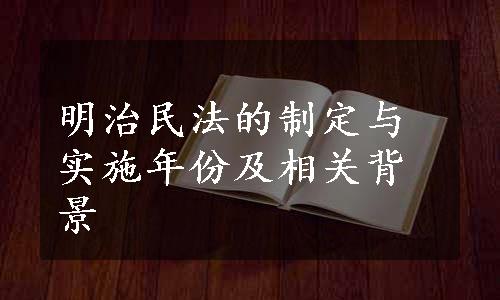 明治民法的制定与实施年份及相关背景